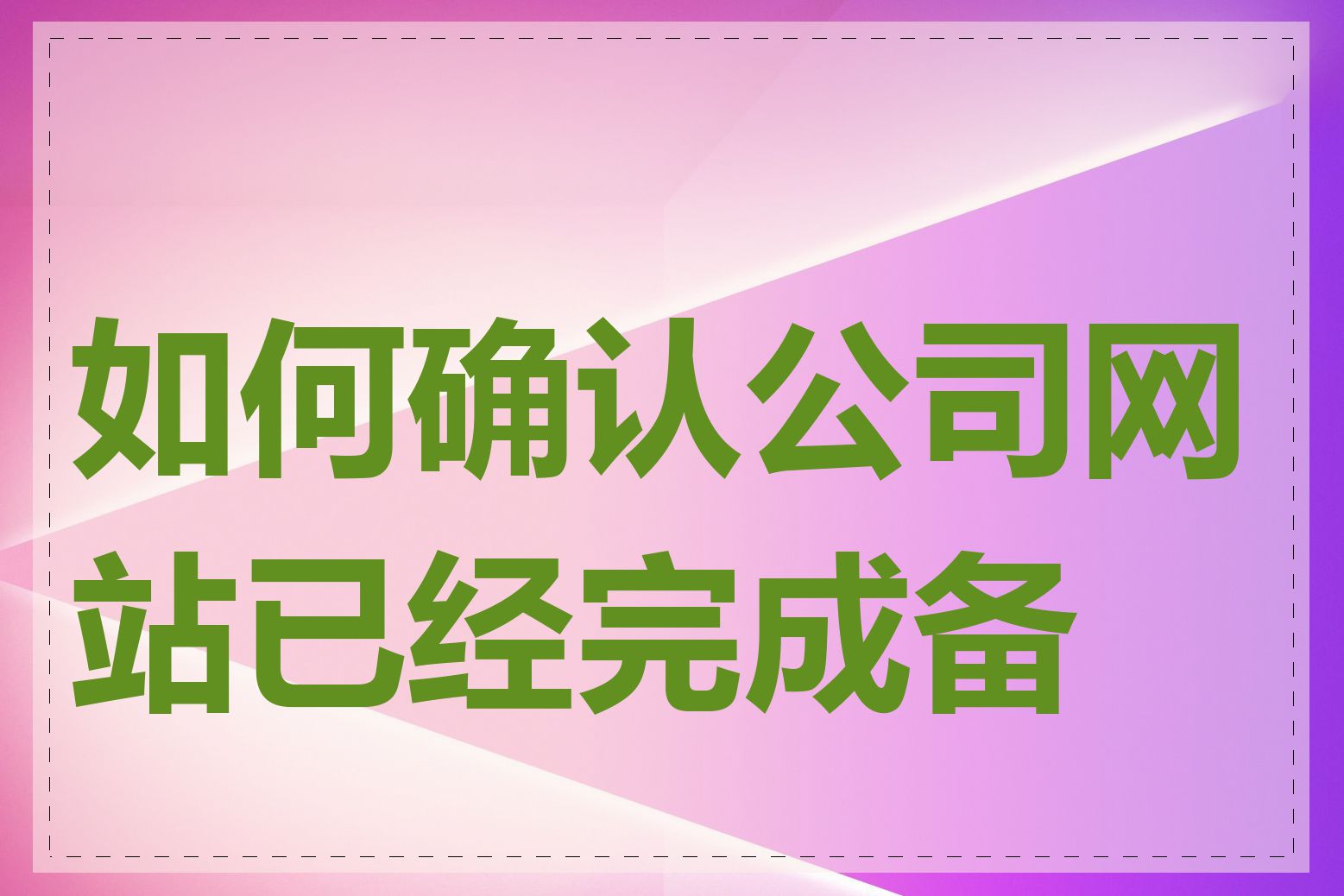 如何确认公司网站已经完成备